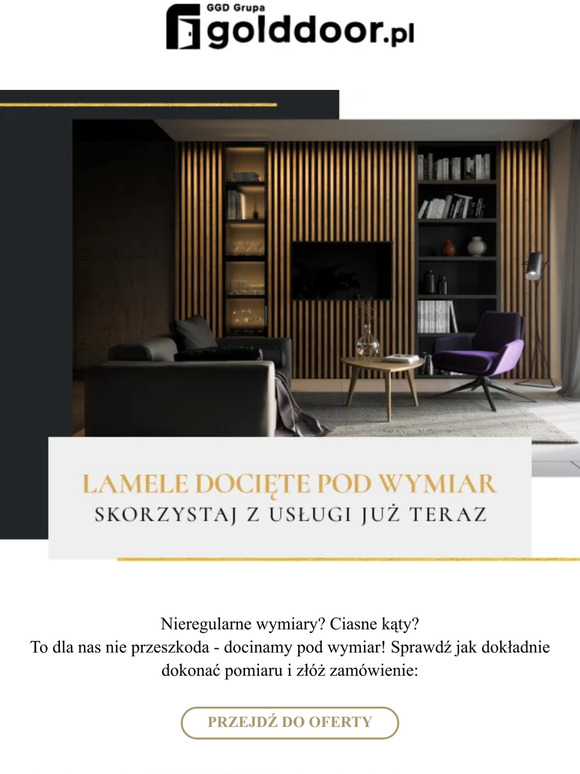 GGD Grupa
golddoor.pl

LAMELE DOCIĘTE POD WYMIAR
SKORZYSTAJ Z USŁUGI JUŻ TERAZ

Nieregularne wymiary? Ciasne kąty?
To dla nas nie przeszkoda - docinamy pod wymiar! Sprawdź jak dokładnie dokonać pomiaru i złóż zamówienie:

PRZEJDŹ DO OFERTY